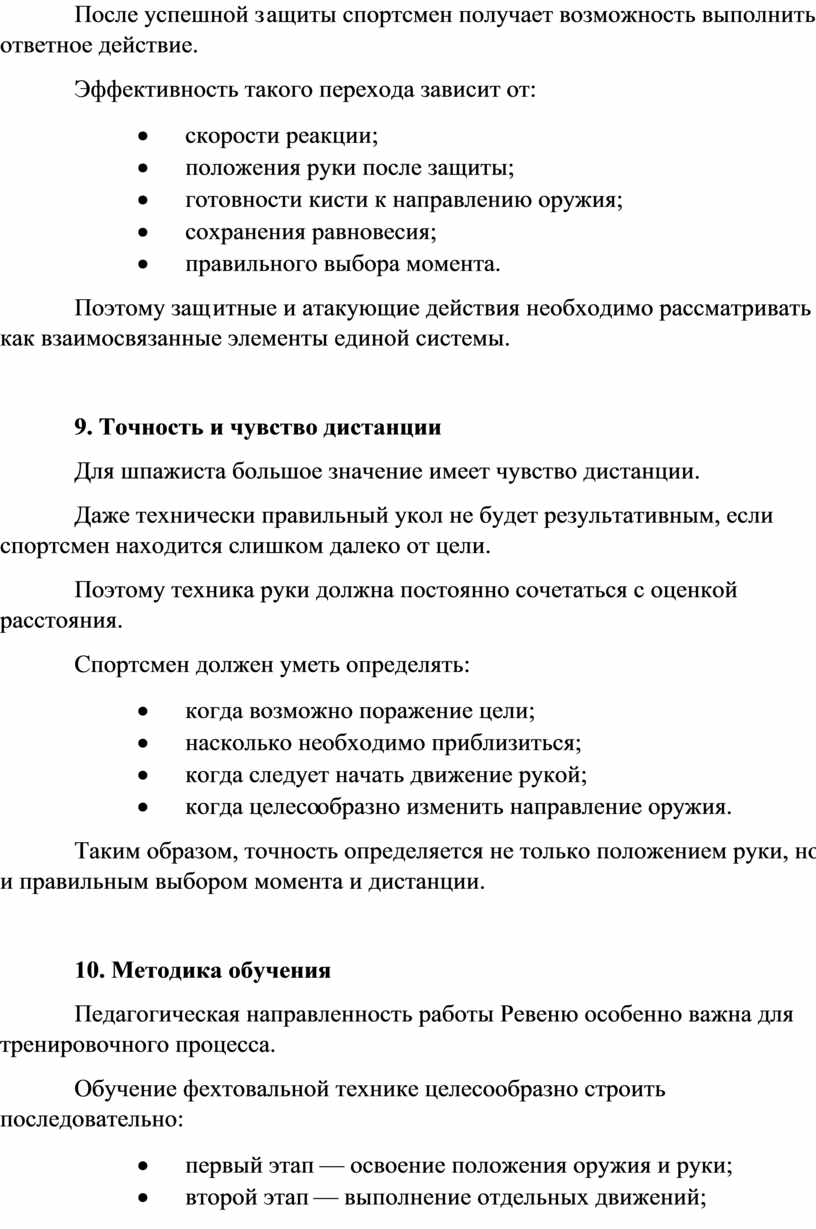 После успешной защиты спортсмен получает возможность выполнить ответное действие.

Эффективность такого перехода зависит от:

• скорости реакции;
• положения руки после защиты;
• готовности кисти к направлению оружия;
• сохранения равновесия;
• правильного выбора момента.

Поэтому защитные и атакующие действия необходимо рассматривать как взаимосвязанные элементы единой системы.

9. Точность и чувство дистанции

Для шпажиста большое значение имеет чувство дистанции.

Даже технически правильный укол не будет результативным, если спортсмен находится слишком далеко от цели.

Поэтому техника руки должна постоянно сочетаться с оценкой расстояния.

Спортсмен должен уметь определять:

• когда возможно поражение цели;
• насколько необходимо приблизиться;
• когда следует начать движение рукой;
• когда целесообразно изменить направление оружия.

Таким образом, точность определяется не только положением руки, но и правильным выбором момента и дистанции.

10. Методика обучения

Педагогическая направленность работы Ревеню особенно важна для тренировочного процесса.

Обучение фехтовальной технике целесообразно строить последовательно:

• первый этап — освоение положения оружия и руки;
• второй этап — выполнение отдельных движений;